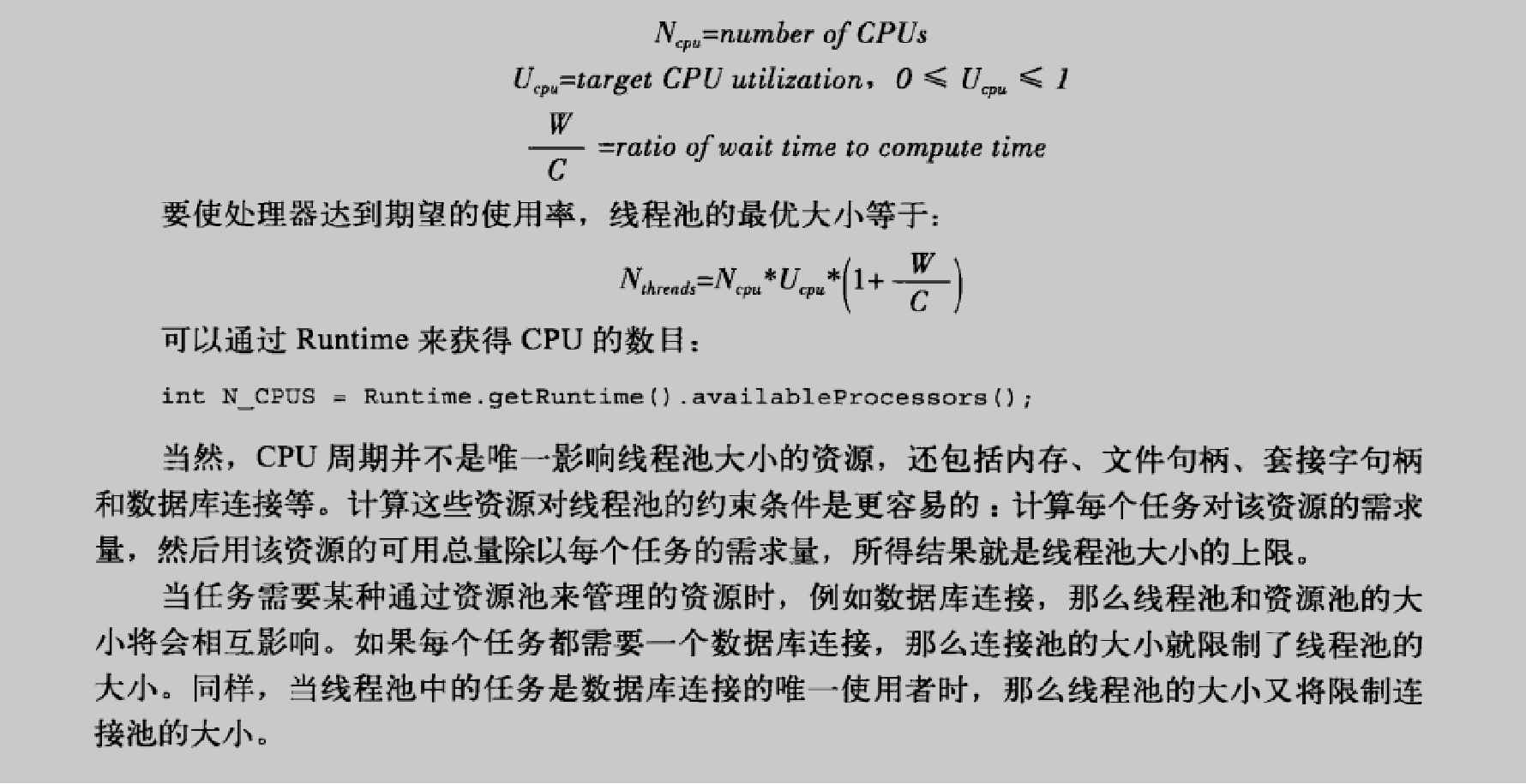 $N_{cpu}$=number of CPUs

$U_{cpu}$=target CPU utilization，$0 \leqslant U_{cpu} \leqslant 1$

$\frac{W}{C}$ =ratio of wait time to compute time

要使处理器达到期望的使用率，线程池的最优大小等于：

$N_{threads}=N_{cpu}*U_{cpu}*\left(1+\frac{W}{C}\right)$

可以通过 Runtime 来获得 CPU 的数目：

int N_CPUS = Runtime.getRuntime().availableProcessors();

当然，CPU 周期并不是唯一影响线程池大小的资源，还包括内存、文件句柄、套接字句柄和数据库连接等。计算这些资源对线程池的约束条件是更容易的：计算每个任务对该资源的需求量，然后用该资源的可用总量除以每个任务的需求量，所得结果就是线程池大小的上限。

当任务需要某种通过资源池来管理的资源时，例如数据库连接，那么线程池和资源池的大小将会相互影响。如果每个任务都需要一个数据库连接，那么连接池的大小就限制了线程池的大小。同样，当线程池中的任务是数据库连接的唯一使用者时，那么线程池的大小又将限制连接池的大小。